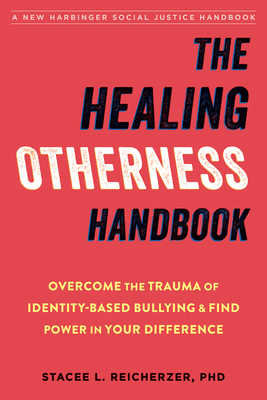 A NEW HARBINGER SOCIAL JUSTICE HANDBOOK

THE HEALING OTHERNESS HANDBOOK

OVERCOME THE TRAUMA OF IDENTITY-BASED BULLYING & FIND POWER IN YOUR DIFFERENCE

STACEE L. REICHERZER, PHD